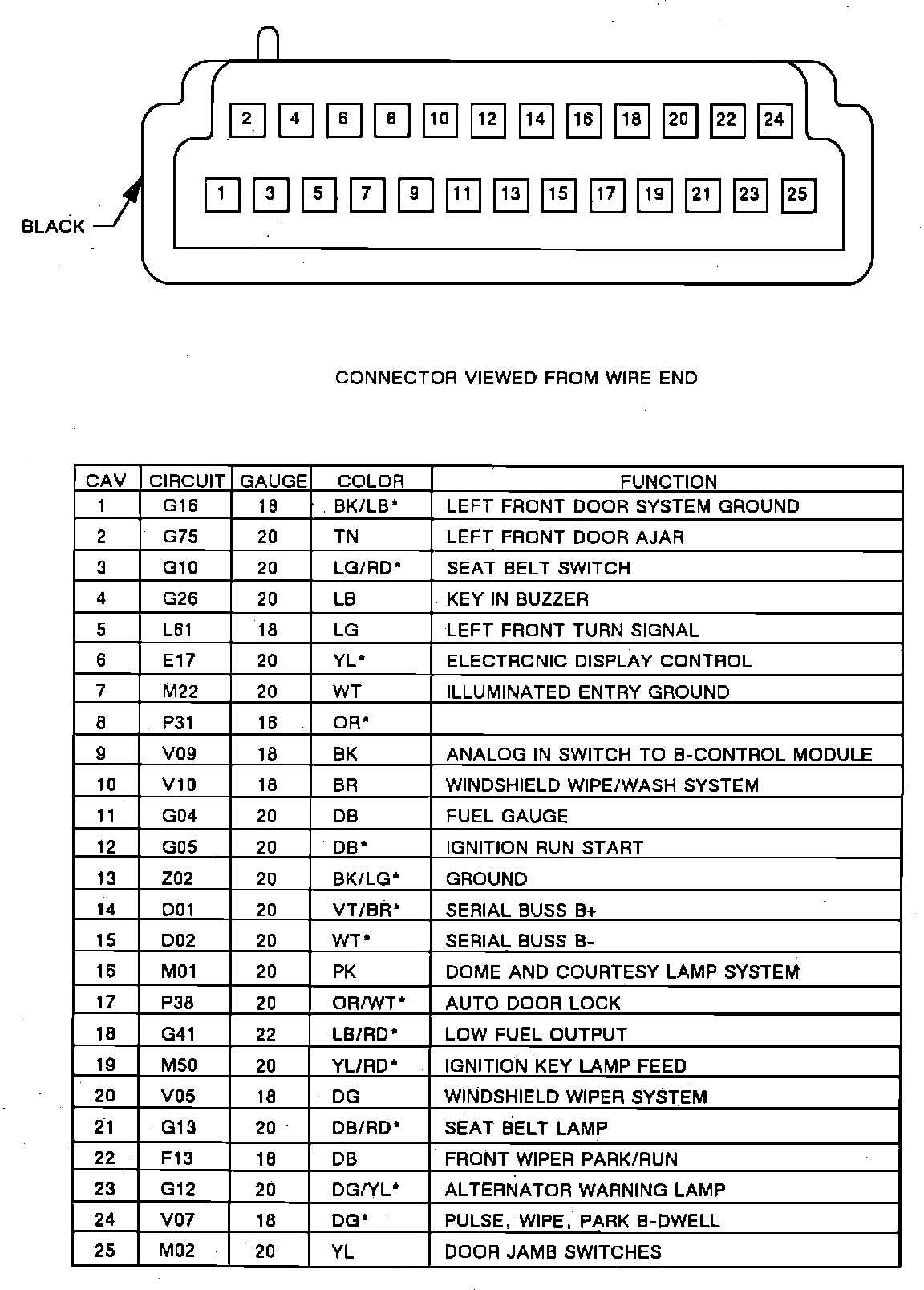 2 4 6 8 10 12 14 16 18 20 22 24

1 3 5 7 9 11 13 15 17 19 21 23 25

BLACK

CONNECTOR VIEWED FROM WIRE END

| CAV | CIRCUIT | GAUGE | COLOR | FUNCTION |
|---|---|---|---|---|
| 1 | G16 | 18 | BK/LB* | LEFT FRONT DOOR SYSTEM GROUND |
| 2 | G75 | 20 | TN | LEFT FRONT DOOR AJAR |
| 3 | G10 | 20 | LG/RD* | SEAT BELT SWITCH |
| 4 | G26 | 20 | LB | KEY IN BUZZER |
| 5 | L61 | 18 | LG | LEFT FRONT TURN SIGNAL |
| 6 | E17 | 20 | YL* | ELECTRONIC DISPLAY CONTROL |
| 7 | M22 | 20 | WT | ILLUMINATED ENTRY GROUND |
| 8 | P31 | 16 | OR* | |
| 9 | V09 | 18 | BK | ANALOG IN SWITCH TO B-CONTROL MODULE |
| 10 | V10 | 18 | BR | WINDSHIELD WIPE/WASH SYSTEM |
| 11 | G04 | 20 | DB | FUEL GAUGE |
| 12 | G05 | 20 | DB* | IGNITION RUN START |
| 13 | Z02 | 20 | BK/LG* | GROUND |
| 14 | D01 | 20 | VT/BR* | SERIAL BUSS B+ |
| 15 | D02 | 20 | WT* | SERIAL BUSS B- |
| 16 | M01 | 20 | PK | DOME AND COURTESY LAMP SYSTEM |
| 17 | P38 | 20 | OR/WT* | AUTO DOOR LOCK |
| 18 | G41 | 22 | LB/RD* | LOW FUEL OUTPUT |
| 19 | M50 | 20 | YL/RD* | IGNITION KEY LAMP FEED |
| 20 | V05 | 18 | DG | WINDSHIELD WIPER SYSTEM |
| 21 | G13 | 20 | DB/RD* | SEAT BELT LAMP |
| 22 | F13 | 18 | DB | FRONT WIPER PARK/RUN |
| 23 | G12 | 20 | DG/YL* | ALTERNATOR WARNING LAMP |
| 24 | V07 | 18 | DG* | PULSE, WIPE, PARK B-DWELL |
| 25 | M02 | 20 | YL | DOOR JAMB SWITCHES |